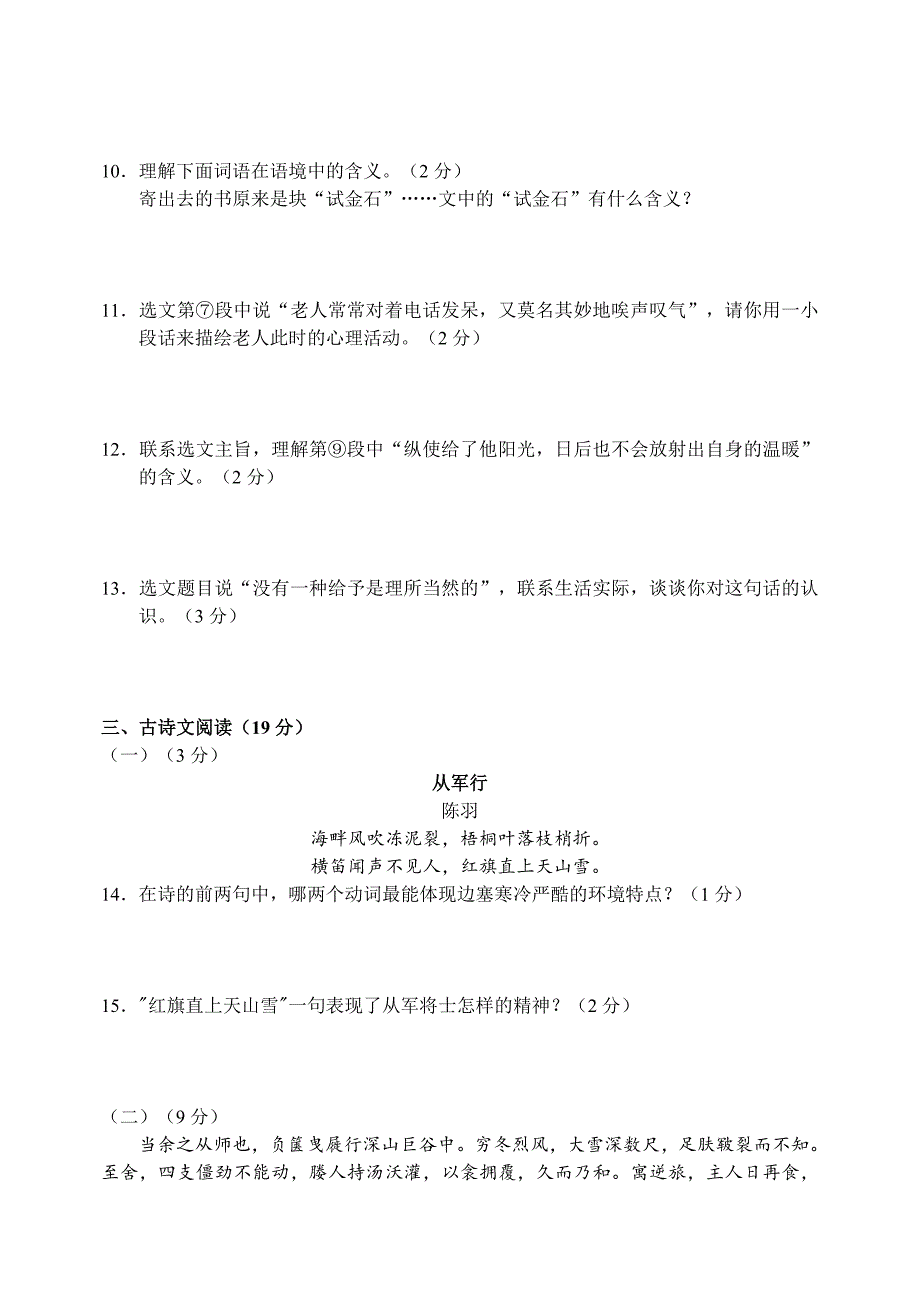 10．理解下面词语在语境中的含义。（2 分）
寄出去的书原来是块“试金石”……文中的“试金石”有什么含义？

11．选文第⑦段中说“老人常常对着电话发呆，又莫名其妙地唉声叹气”，请你用一小段话来描绘老人此时的心理活动。（2 分）

12．联系选文主旨，理解第⑨段中“纵使给了他阳光，日后也不会放射出自身的温暖”的含义。（2 分）

13．选文题目说“没有一种给予是理所当然的”，联系生活实际，谈谈你对这句话的认识。（3 分）

三、古诗文阅读（19 分）
（一）（3 分）

从军行
陈羽
海畔风吹冻泥裂，梧桐叶落枝梢折。
横笛闻声不见人，红旗直上天山雪。

14．在诗的前两句中，哪两个动词最能体现边塞寒冷严酷的环境特点？（1 分）

15．"红旗直上天山雪"一句表现了从军将士怎样的精神？（2 分）

（二）（9 分）
当余之从师也，负箧曳屣行深山巨谷中。穷冬烈风，大雪深数尺，足肤皲裂而不知。至舍，四支僵劲不能动，媵人持汤沃灌，以衾拥覆，久而乃和。寓逆旅，主人日再食，